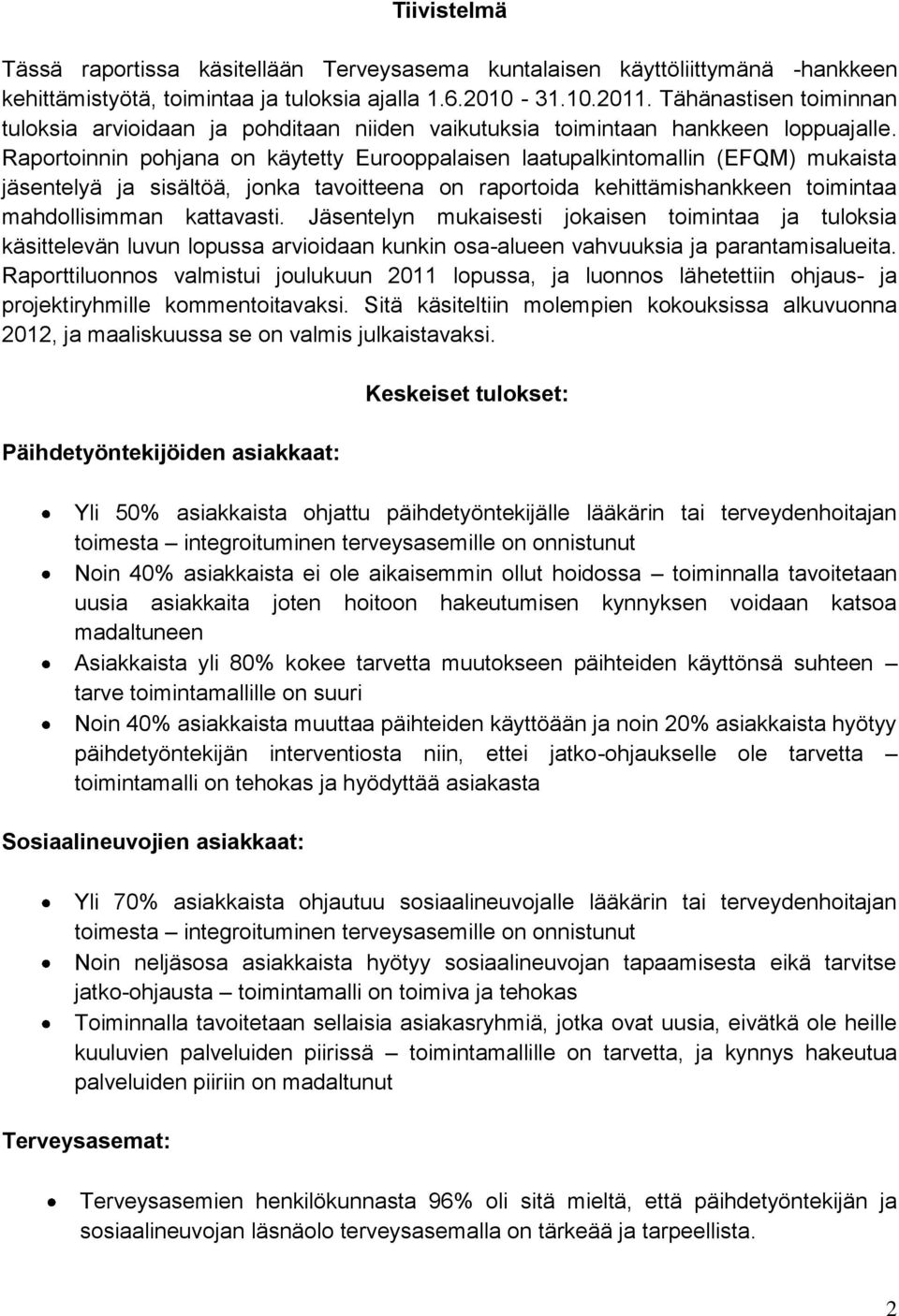 Tiivistelmä

Tässä raportissa käsitellään Terveysasema kuntalaisen käyttöliittymänä -hankkeen kehittämistyötä, toimintaa ja tuloksia ajalla 1.6.2010 - 31.10.2011. Tähänastisen toiminnan tuloksia arvioidaan ja pohditaan niiden vaikutuksia toimintaan hankkeen loppuajalle. Raportoinnin pohjana on käytetty Eurooppalaisen laatupalkintomallin (EFQM) mukaista jäsentelyä ja sisältöä, jonka tavoitteena on raportoida kehittämishankkeen toimintaa mahdollisimman kattavasti. Jäsentelyn mukaisesti jokaisen toimintaa ja tuloksia käsittelevän luvun lopussa arvioidaan kunkin osa-alueen vahvuuksia ja parantamisalueita. Raporttiluonnos valmistui joulukuun 2011 lopussa, ja luonnos lähetettiin ohjaus- ja projektiryhmille kommentoitavaksi. Sitä käsiteltiin molempien kokouksissa alkuvuonna 2012, ja maaliskuussa se on valmis julkaistavaksi.

Keskeiset tulokset:

Päihdetyöntekijöiden asiakkaat:

• Yli 50% asiakkaista ohjattu päihdetyöntekijälle lääkärin tai terveydenhoitajan toimesta – integroituminen terveysasemille on onnistunut
• Noin 40% asiakkaista ei ole aikaisemmin ollut hoidossa – toiminnalla tavoitetaan uusia asiakkaita joten hoitoon hakeutumisen kynnyksen voidaan katsoa madaltuneen
• Asiakkaista yli 80% kokee tarvetta muutokseen päihteiden käyttönsä suhteen – tarve toimintamallille on suuri
• Noin 40% asiakkaista muuttaa päihteiden käyttöään ja noin 20% asiakkaista hyötyy päihdetyöntekijän interventiosta niin, ettei jatko-ohjaukselle ole tarvetta – toimintamalli on tehokas ja hyödyttää asiakasta

Sosiaalineuvojien asiakkaat:

• Yli 70% asiakkaista ohjautuu sosiaalineuvojalle lääkärin tai terveydenhoitajan toimesta – integroituminen terveysasemille on onnistunut
• Noin neljäsosa asiakkaista hyötyy sosiaalineuvojan tapaamisesta eikä tarvitse jatko-ohjausta – toimintamalli on toimiva ja tehokas
• Toiminnalla tavoitetaan sellaisia asiakasryhmiä, jotka ovat uusia, eivätkä ole heille kuuluvien palveluiden piirissä – toimintamallille on tarvetta, ja kynnys hakeutua palveluiden piiriin on madaltunut

Terveysasemat:

• Terveysasemien henkilökunnasta 96% oli sitä mieltä, että päihdetyöntekijän ja sosiaalineuvojan läsnäolo terveysasemalla on tärkeää ja tarpeellista.

2